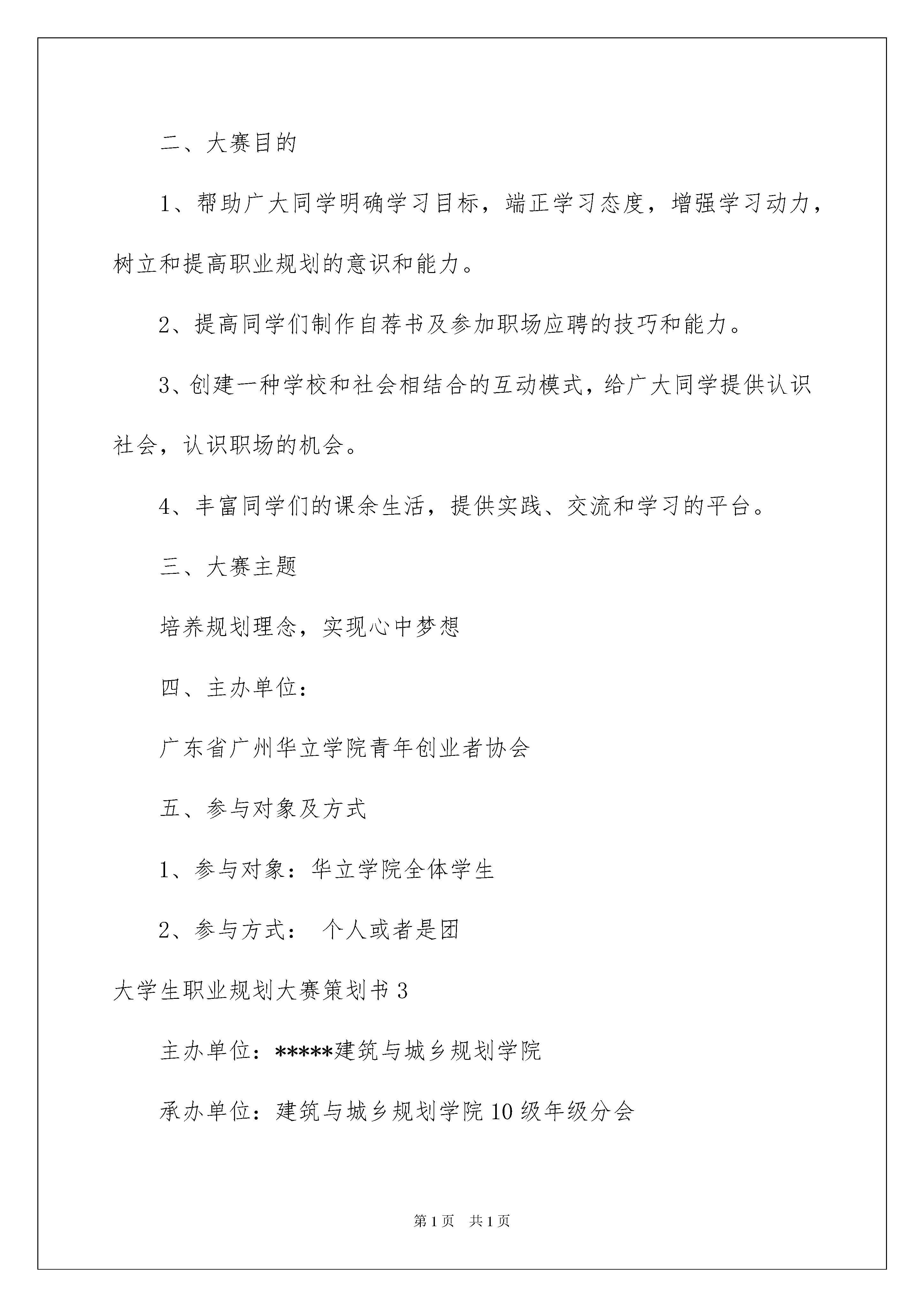 二、大赛目的

1、帮助广大同学明确学习目标，端正学习态度，增强学习动力，树立和提高职业规划的意识和能力。

2、提高同学们制作自荐书及参加职场应聘的技巧和能力。

3、创建一种学校和社会相结合的互动模式，给广大同学提供认识社会，认识职场的机会。

4、丰富同学们的课余生活，提供实践、交流和学习的平台。

三、大赛主题

培养规划理念，实现心中梦想

四、主办单位：

广东省广州华立学院青年创业者协会

五、参与对象及方式

1、参与对象：华立学院全体学生

2、参与方式： 个人或者是团

大学生职业规划大赛策划书3

主办单位：*****建筑与城乡规划学院

承办单位：建筑与城乡规划学院10级年级分会

第1页 共1页